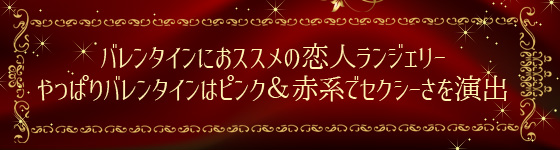 バレンタインにおススメの恋人ランジェリー
やっぱりバレンタインはピンク＆赤系でセクシーさを演出